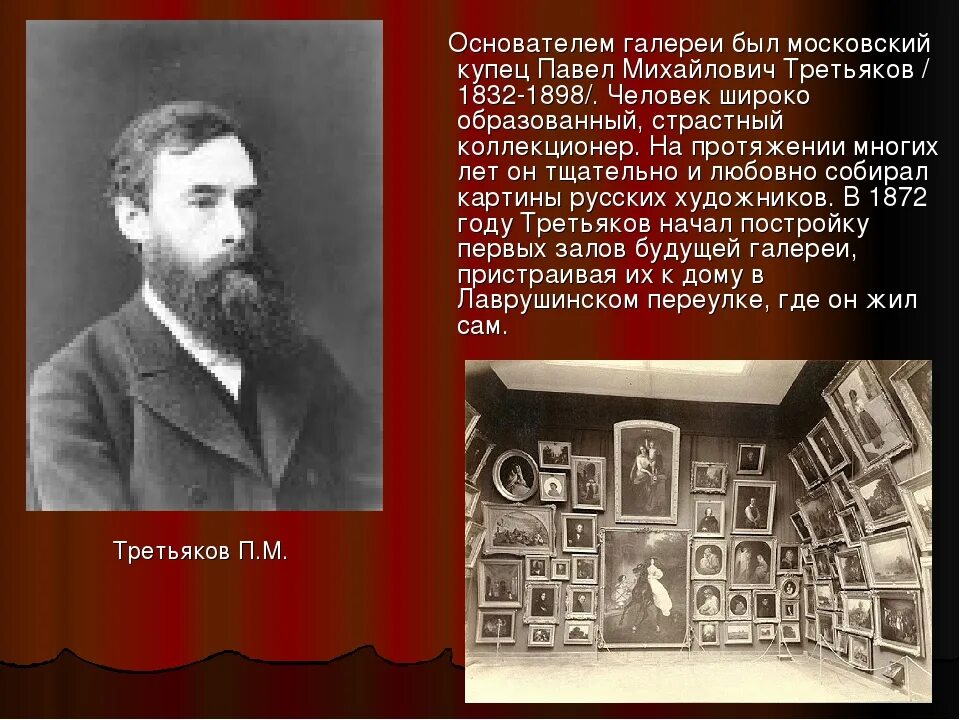 Основателем галереи был московский купец Павел Михайлович Третьяков / 1832-1898/. Человек широко образованный, страстный коллекционер. На протяжении многих лет он тщательно и любовно собирал картины русских художников. В 1872 году Третьяков начал постройку первых залов будущей галереи, пристраивая их к дому в Лаврушинском переулке, где он жил сам.

Третьяков П.М.